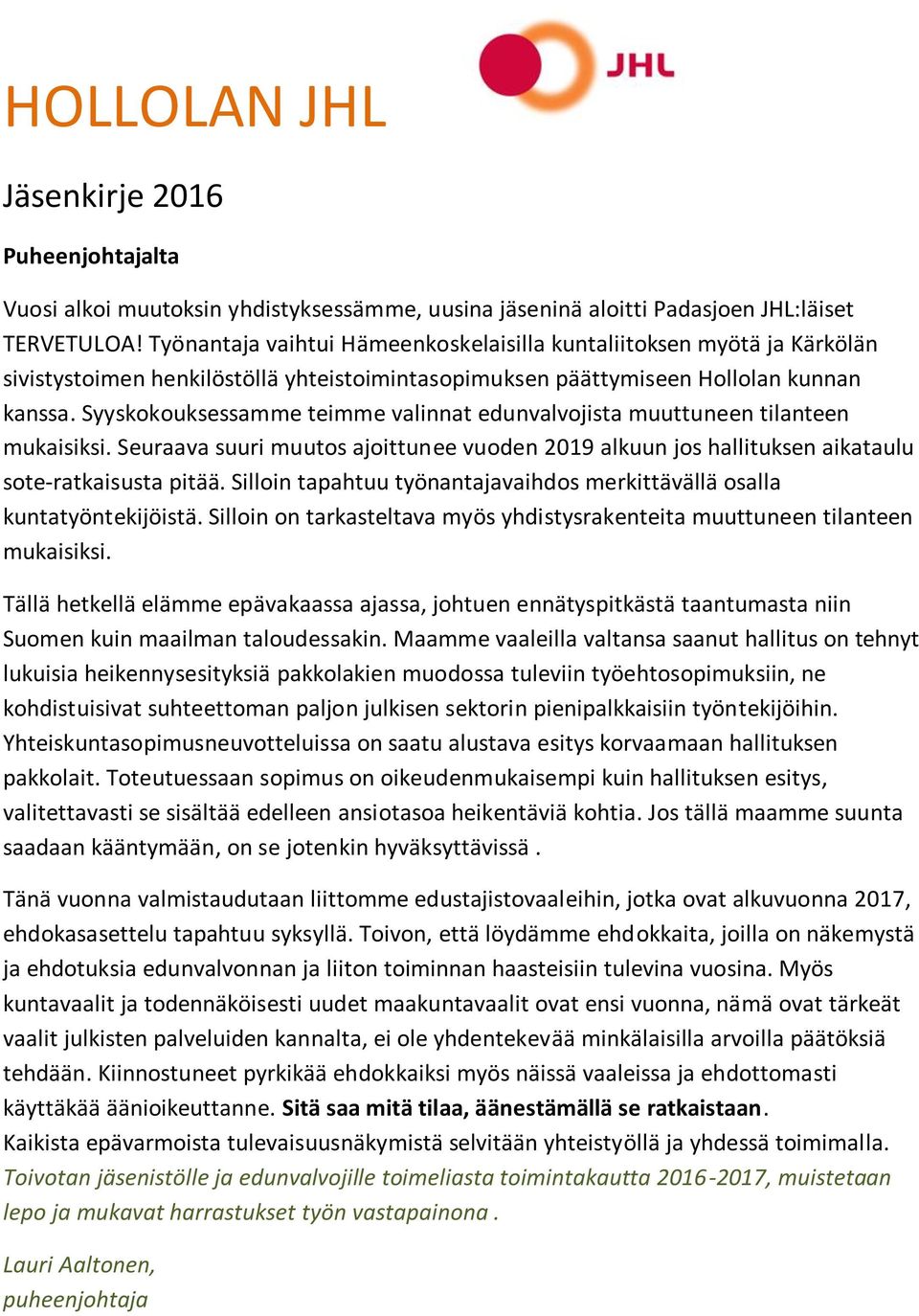 HOLLOLAN JHL

JHL

Jäsenkirje 2016

Puheenjohtajalta

Vuosi alkoi muutoksin yhdistyksessämme, uusina jäseninä aloitti Padasjoen JHL:läiset TERVETULOA! Työnantaja vaihtui Hämeenkoskelaisilla kuntaliitoksen myötä ja Kärkölän sivistystoimen henkilöstöllä yhteistoimintasopimuksen päättymiseen Hollolan kunnan kanssa. Syyskokouksessamme teimme valinnat edunvalvojista muuttuneen tilanteen mukaisiksi. Seuraava suuri muutos ajoittunee vuoden 2019 alkuun jos hallituksen aikataulu sote-ratkaisusta pitää. Silloin tapahtuu työnantajavaihdos merkittävällä osalla kuntatyöntekijöistä. Silloin on tarkasteltava myös yhdistysrakenteita muuttuneen tilanteen mukaisiksi.

Tällä hetkellä elämme epävakaassa ajassa, johtuen ennätyspitkästä taantumasta niin Suomen kuin maailman taloudessakin. Maamme vaaleilla valtansa saanut hallitus on tehnyt lukuisia heikennysesityksiä pakkolakien muodossa tuleviin työehtosopimuksiin, ne kohdistuisivat suhteettoman paljon julkisen sektorin pienipalkkaisiin työntekijöihin. Yhteiskuntasopimusneuvotteluissa on saatu alustava esitys korvaamaan hallituksen pakkolait. Toteutuessaan sopimus on oikeudenmukaisempi kuin hallituksen esitys, valitettavasti se sisältää edelleen ansiotasoa heikentäviä kohtia. Jos tällä maamme suunta saadaan kääntymään, on se jotenkin hyväksyttävissä .

Tänä vuonna valmistaudutaan liittomme edustajistovaaleihin, jotka ovat alkuvuonna 2017, ehdokasasettelu tapahtuu syksyllä. Toivon, että löydämme ehdokkaita, joilla on näkemystä ja ehdotuksia edunvalvonnan ja liiton toiminnan haasteisiin tulevina vuosina. Myös kuntavaalit ja todennäköisesti uudet maakuntavaalit ovat ensi vuonna, nämä ovat tärkeät vaalit julkisten palveluiden kannalta, ei ole yhdentekevää minkälaisilla arvoilla päätöksiä tehdään. Kiinnostuneet pyrkikää ehdokkaiksi myös näissä vaaleissa ja ehdottomasti käyttäkää äänioikeuttanne. Sitä saa mitä tilaa, äänestämällä se ratkaistaan.
Kaikista epävarmoista tulevaisuusnäkymistä selvitään yhteistyöllä ja yhdessä toimimalla. Toivotan jäsenistölle ja edunvalvojille toimeliasta toimintakautta 2016-2017, muistetaan lepo ja mukavat harrastukset työn vastapainona .

Lauri Aaltonen,
puheenjohtaja